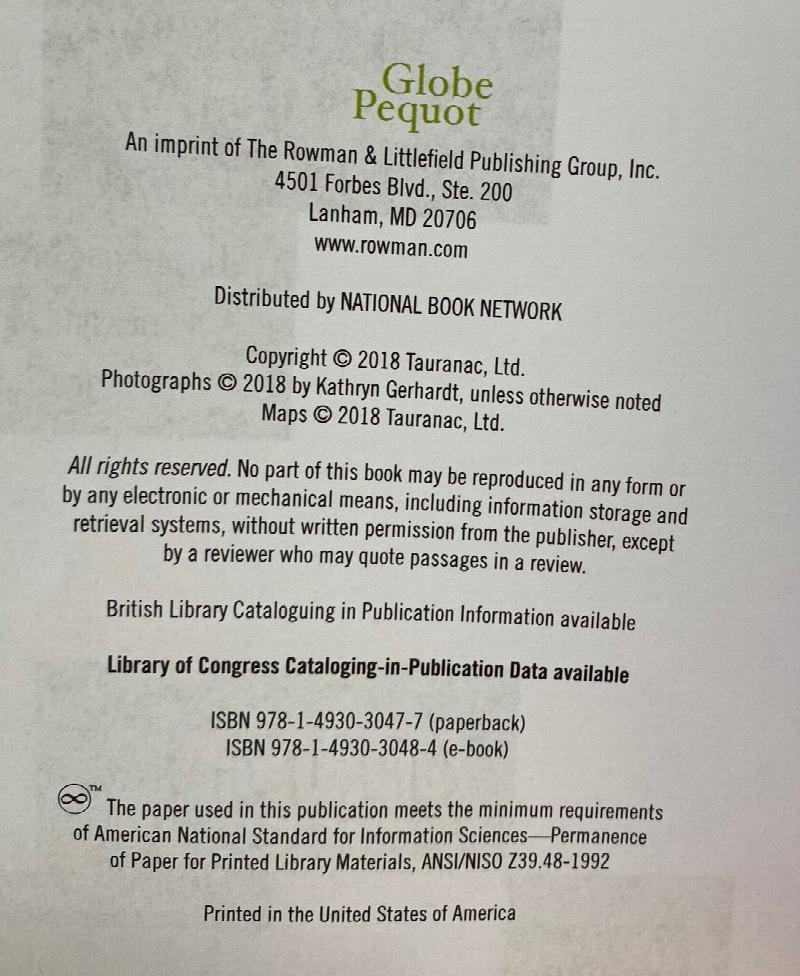 Globe
Pequot

An imprint of The Rowman & Littlefield Publishing Group, Inc.
4501 Forbes Blvd., Ste. 200
Lanham, MD 20706
www.rowman.com

Distributed by NATIONAL BOOK NETWORK

Copyright © 2018 Tauranac, Ltd.
Photographs © 2018 by Kathryn Gerhardt, unless otherwise noted
Maps © 2018 Tauranac, Ltd.

All rights reserved. No part of this book may be reproduced in any form or by any electronic or mechanical means, including information storage and retrieval systems, without written permission from the publisher, except by a reviewer who may quote passages in a review.

British Library Cataloguing in Publication Information available

Library of Congress Cataloging-in-Publication Data available

ISBN 978-1-4930-3047-7 (paperback)
ISBN 978-1-4930-3048-4 (e-book)

™ The paper used in this publication meets the minimum requirements of American National Standard for Information Sciences—Permanence of Paper for Printed Library Materials, ANSI/NISO Z39.48-1992

Printed in the United States of America